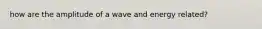 how are the amplitude of a wave and energy related?